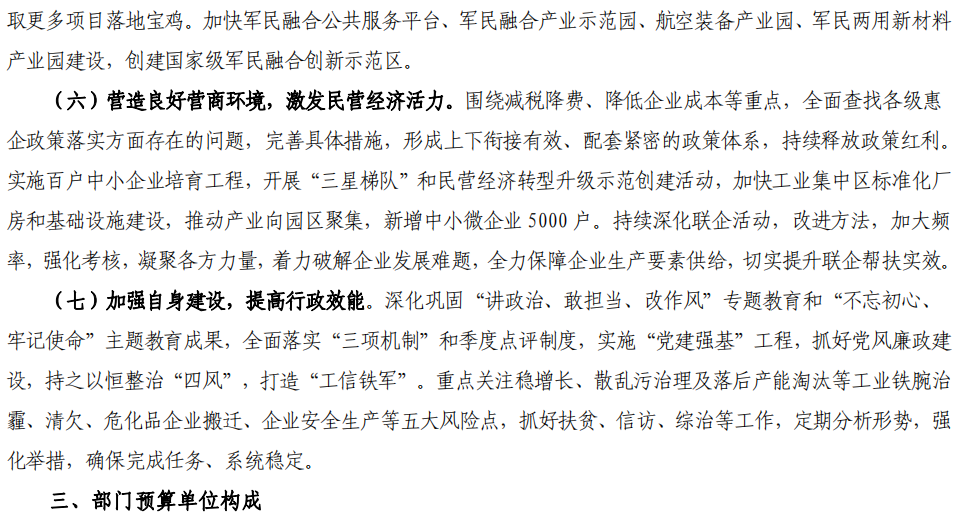 取更多项目落地宝鸡。加快军民融合公共服务平台、军民融合产业示范园、航空装备产业园、军民两用新材料产业园建设，创建国家级军民融合创新示范区。

（六）营造良好营商环境，激发民营经济活力。围绕减税降费、降低企业成本等重点，全面查找各级惠企政策落实方面存在的问题，完善具体措施，形成上下衔接有效、配套紧密的政策体系，持续释放政策红利。实施百户中小企业培育工程，开展“三星梯队”和民营经济转型升级示范创建活动，加快工业集中区标准化厂房和基础设施建设，推动产业向园区聚集，新增中小微企业 5000 户。持续深化联企活动，改进方法，加大频率，强化考核，凝聚各方力量，着力破解企业发展难题，全力保障企业生产要素供给，切实提升联企帮扶实效。

（七）加强自身建设，提高行政效能。深化巩固“讲政治、敢担当、改作风”专题教育和“不忘初心、牢记使命”主题教育成果，全面落实“三项机制”和季度点评制度，实施“党建强基”工程，抓好党风廉政建设，持之以恒整治“四风”，打造“工信铁军”。重点关注稳增长、散乱污治理及落后产能淘汰等工业铁腕治霾、清欠、危化品企业搬迁、企业安全生产等五大风险点，抓好扶贫、信访、综治等工作，定期分析形势，强化举措，确保完成任务、系统稳定。

三、部门预算单位构成